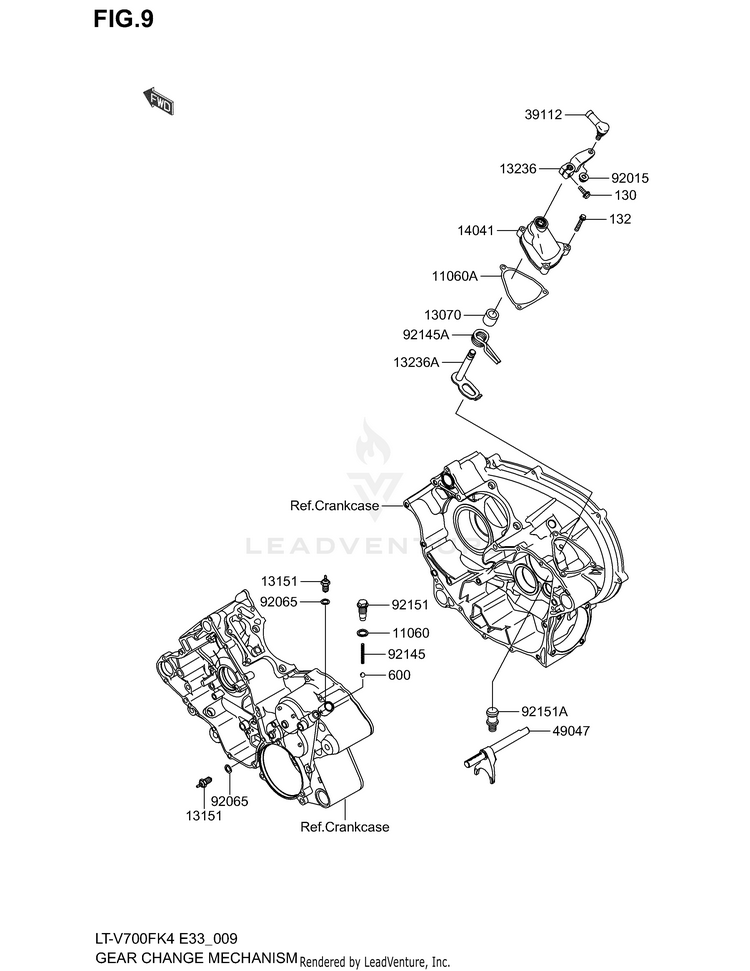 FIG.9

FWD

39112
13236
92015
130
132
14041
11060A
13070
92145A
13236A

Ref.Crankcase

LEADVENTURE

13151
92065
92151
11060
92145
600
92151A
49047
92065
13151
Ref.Crankcase

LT-V700FK4 E33_009
GEAR CHANGE MECHANISM Rendered by LeadVenture, Inc.